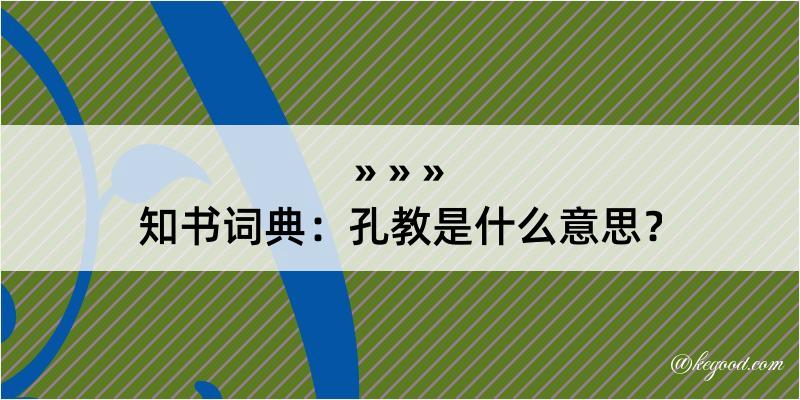 » » »
知书词典：孔教是什么意思？

@kegood.com